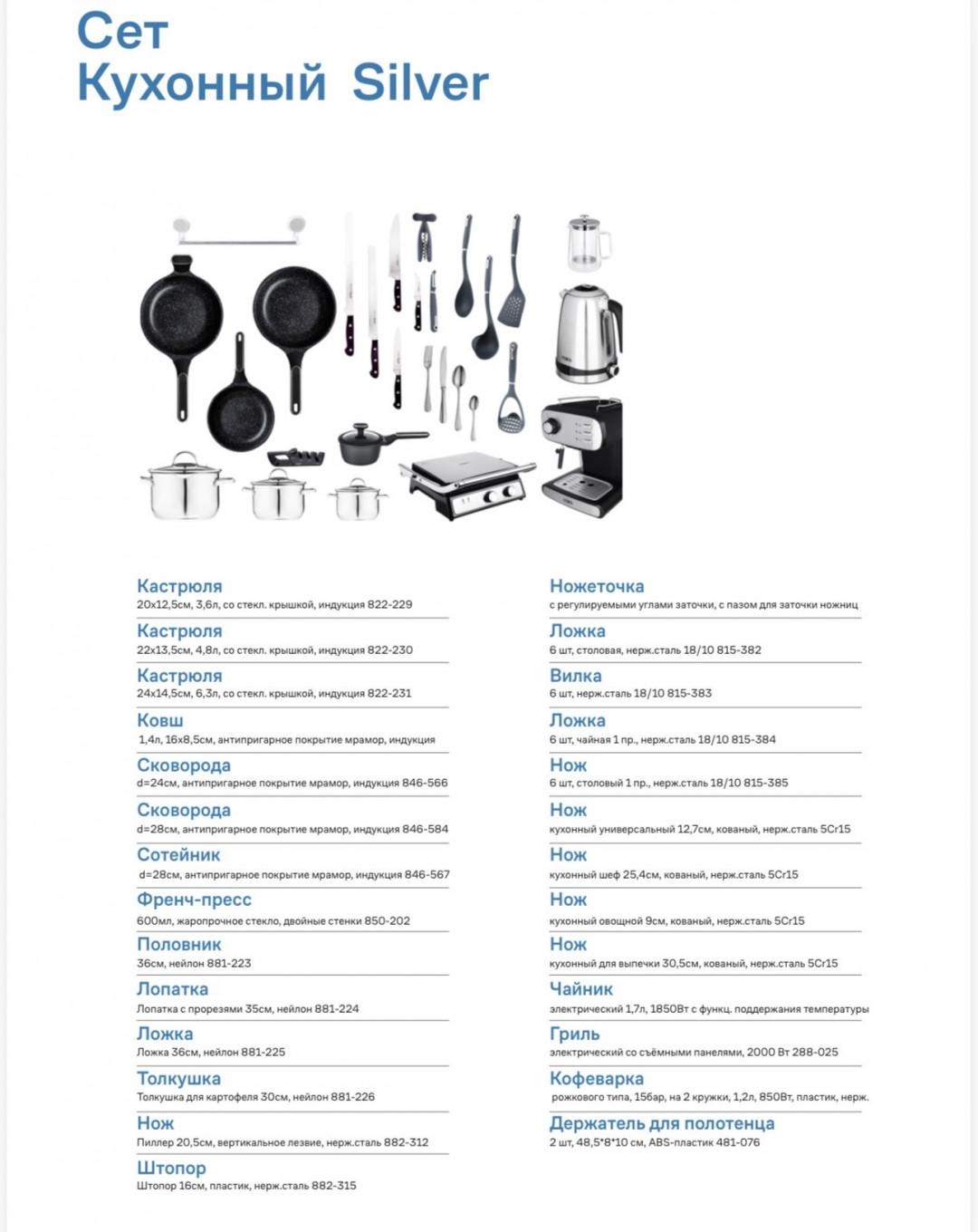 Сет
Кухонный Silver

Кастрюля
20х12,5см, 3,6л, со стекл. крышкой, индукция 822-229

Кастрюля
22х13,5см, 4,8л, со стекл. крышкой, индукция 822-230

Кастрюля
24х14,5см, 6,3л, со стекл. крышкой, индукция 822-231

Ковш
1,4л, 16х8,5см, антипригарное покрытие мрамор, индукция

Сковорода
d=24см, антипригарное покрытие мрамор, индукция 846-566

Сковорода
d=28см, антипригарное покрытие мрамор, индукция 846-584

Сотейник
d=28см, антипригарное покрытие мрамор, индукция 846-567

Френч-пресс
600мл, жаропрочное стекло, двойные стенки 850-202

Половник
36см, нейлон 881-223

Лопатка
Лопатка с прорезями 35см, нейлон 881-224

Ложка
Ложка 36см, нейлон 881-225

Толкушка
Толкушка для картофеля 30см, нейлон 881-226

Нож
Пиллер 20,5см, вертикальное лезвие, нерж.сталь 882-312

Штопор
Штопор 16см, пластик, нерж.сталь 882-315

Ножеточка
с регулируемыми углами заточки, с пазом для заточки ножниц

Ложка
6 шт, столовая, нерж.сталь 18/10 815-382

Вилка
6 шт, нерж.сталь 18/10 815-383

Ложка
6 шт, чайная 1 пр., нерж.сталь 18/10 815-384

Нож
6 шт, столовый 1 пр., нерж.сталь 18/10 815-385

Нож
кухонный универсальный 12,7см, кованый, нерж.сталь 5Cr15

Нож
кухонный шеф 25,4см, кованый, нерж.сталь 5Cr15

Нож
кухонный овощной 9см, кованый, нерж.сталь 5Cr15

Нож
кухонный для выпечки 30,5см, кованый, нерж.сталь 5Cr15

Чайник
электрический 1,7л, 1850Вт с функц. поддержания температуры

Гриль
электрический со съёмными панелями, 2000 Вт 288-025

Кофеварка
рожкового типа, 15бар, на 2 кружки, 1,2л, 850Вт, пластик, нерж.

Держатель для полотенца
2 шт, 48,5*8*10 см, ABS-пластик 481-076